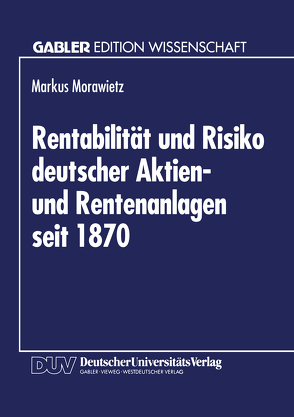 GABLER EDITION WISSENSCHAFT

Markus Morawietz

Rentabilität und Risiko deutscher Aktien- und Rentenanlagen seit 1870

DUV DeutscherUniversitätsVerlag
GABLER · VIEWEG · WESTDEUTSCHER VERLAG